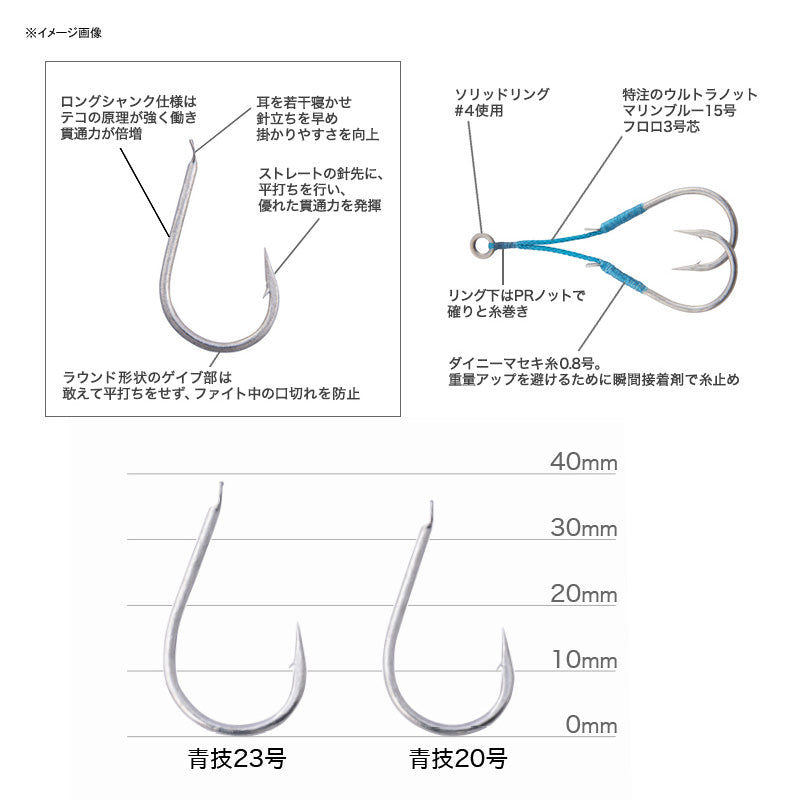 ※イメージ画像

ロングシャンク仕様は
テコの原理が強く働き
貫通力が倍増

耳を若干寝かせ
針立ちを早め
掛かりやすさを向上

ストレートの針先に、
平打ちを行い、
優れた貫通力を発揮

ラウンド形状のゲイブ部は
敢えて平打ちをせず、ファイト中の口切れを防止

ソリッドリング
#4使用

特注のウルトラノット
マリンブルー15号
フロロ3号芯

リング下はPRノットで
確りと糸巻き

ダイニーマセキ糸0.8号。
重量アップを避けるために瞬間接着剤で糸止め

40mm
30mm
20mm
10mm
0mm

青技23号
青技20号